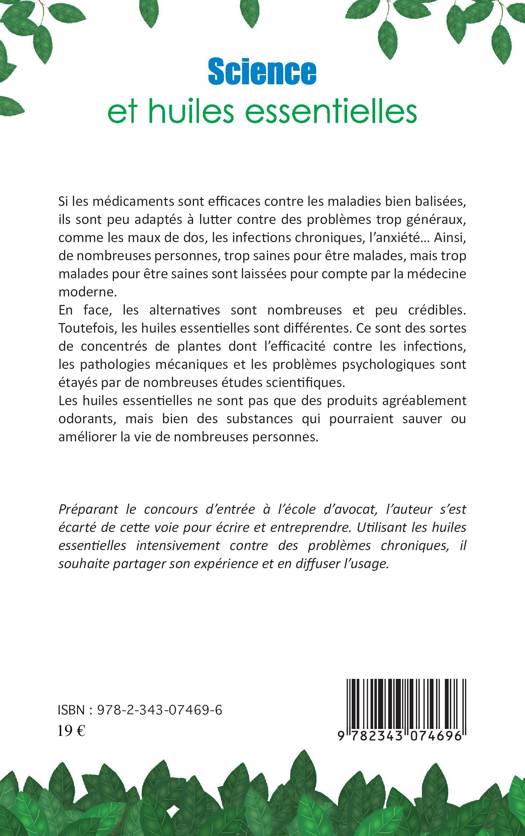 Science
et huiles essentielles

Si les médicaments sont efficaces contre les maladies bien balisées, ils sont peu adaptés à lutter contre des problèmes trop généraux, comme les maux de dos, les infections chroniques, l'anxiété… Ainsi, de nombreuses personnes, trop saines pour être malades, mais trop malades pour être saines sont laissées pour compte par la médecine moderne.
En face, les alternatives sont nombreuses et peu crédibles. Toutefois, les huiles essentielles sont différentes. Ce sont des sortes de concentrés de plantes dont l'efficacité contre les infections, les pathologies mécaniques et les problèmes psychologiques sont étayés par de nombreuses études scientifiques.
Les huiles essentielles ne sont pas que des produits agréablement odorants, mais bien des substances qui pourraient sauver ou améliorer la vie de nombreuses personnes.

Préparant le concours d'entrée à l'école d'avocat, l'auteur s'est écarté de cette voie pour écrire et entreprendre. Utilisant les huiles essentielles intensivement contre des problèmes chroniques, il souhaite partager son expérience et en diffuser l'usage.

ISBN : 978-2-343-07469-6
19 €

9 782343 074696